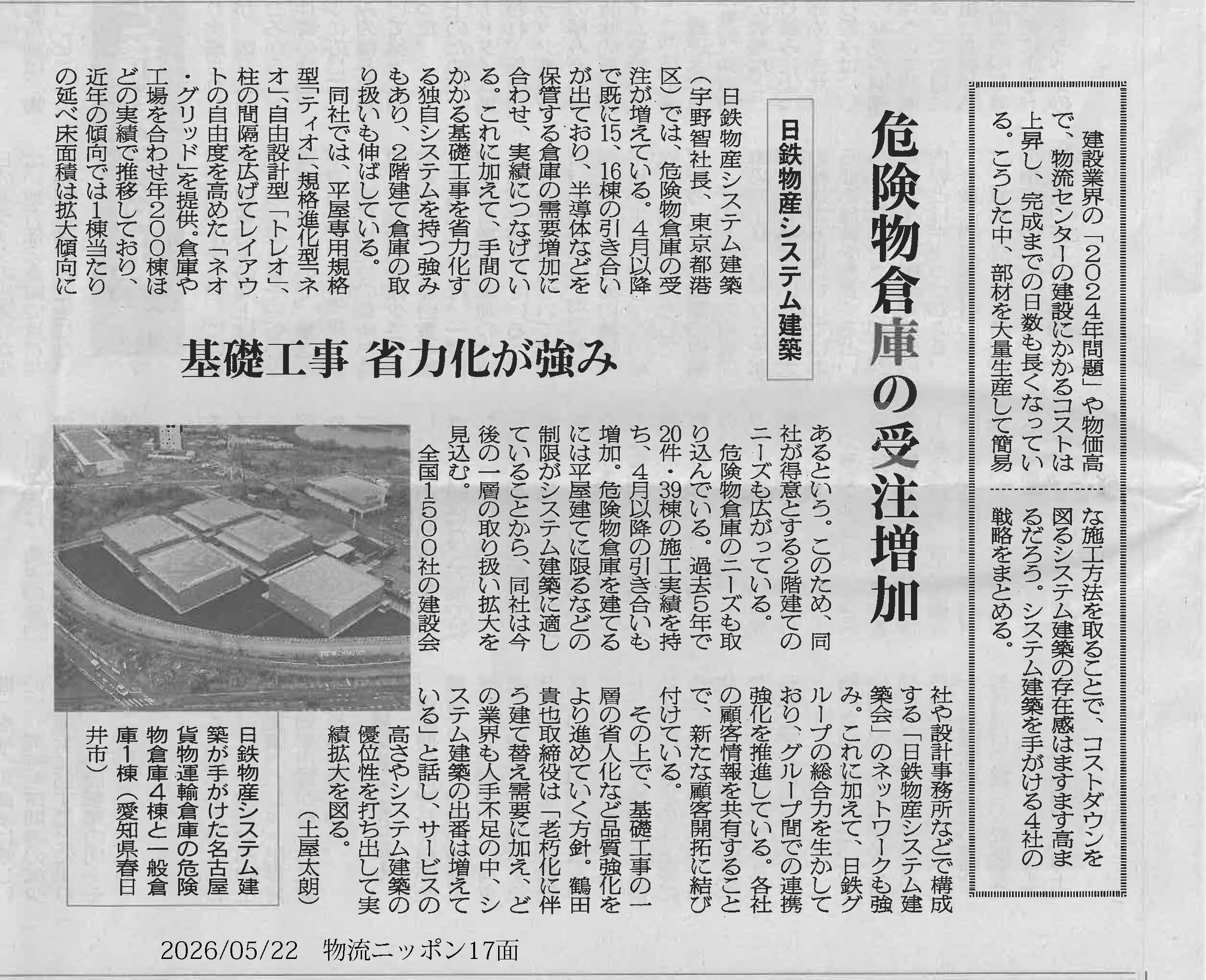 建設業界の「2024年問題」や物価高で、物流センターの建設にかかるコストは上昇し、完成までの日数も長くなっている。こうした中、部材を大量生産して簡易な施工方法を取ることで、コストダウンを図るシステム建築の存在感はますます高まるだろう。システム建築を手がける4社の戦略をまとめる。

危険物倉庫の受注増加

日鉄物産システム建築

基礎工事 省力化が強み

日鉄物産システム建築（宇野智社長、東京都港区）では、危険物倉庫の受注が増えている。4月以降で既に15、16棟の引き合いが出ており、半導体などを保管する倉庫の需要増加に合わせ、実績につなげている。これに加えて、手間のかかる基礎工事を省力化する独自システムを持つ強みもあり、2階建て倉庫の取り扱いも伸ばしている。

同社では、平屋専用規格型「ティオ」、規格進化型「ネオ」、自由設計型「トレオ」、柱の間隔を広げてレイアウトの自由度を高めた「ネオ・グリッド」を提供。倉庫や工場を合わせ年200棟ほどの実績で推移しており、近年の傾向では1棟当たりの延べ床面積は拡大傾向にあるという。このため、同社が得意とする2階建てのニーズも広がっている。

危険物倉庫のニーズも取り込んでいる。過去5年で20件・39棟の施工実績を持ち、4月以降の引き合いも増加。危険物倉庫を建てるには平屋建てに限るなどの制限がシステム建築に適していることから、同社は今後の一層の取り扱い拡大を見込む。

全国1500社の建設会社や設計事務所などで構成する「日鉄物産システム建築会」のネットワークも強み。これに加えて、日鉄グループの総合力を生かしており、グループ間での連携強化を推進している。各社の顧客情報を共有することで、新たな顧客開拓に結び付けている。

その上で、基礎工事の一層の省人化など品質強化をより進めていく方針。鶴田貴也取締役は「老朽化に伴う建て替え需要に加え、どの業界も人手不足の中、システム建築の出番は増えている」と話し、サービスの高さやシステム建築の優位性を打ち出して実績拡大を図る。

（土屋太朗）

日鉄物産システム建築が手がけた名古屋貨物運輸倉庫の危険物倉庫4棟と一般倉庫1棟（愛知県春日井市）

2026/05/22　物流ニッポン17面